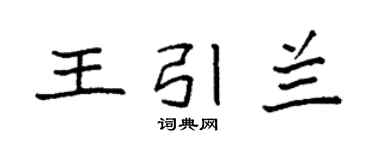 王引兰

词典网